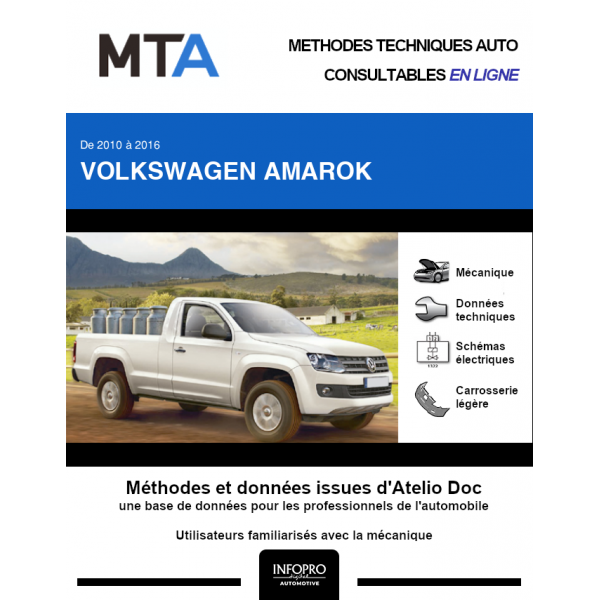 MTA

METHODES TECHNIQUES AUTO
CONSULTABLES EN LIGNE

De 2010 à 2016
VOLKSWAGEN AMAROK

Mécanique

Données techniques

Schémas électriques

Carrosserie légère

Méthodes et données issues d'Atelio Doc
une base de données pour les professionnels de l'automobile

Utilisateurs familiarisés avec la mécanique

INFOPRO
digital
AUTOMOTIVE